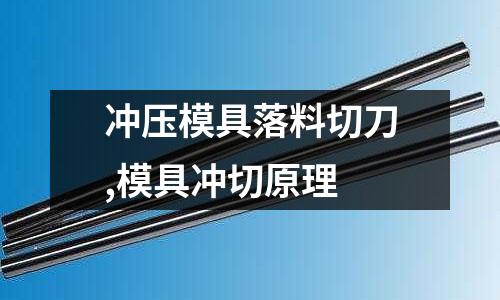 冲压模具落料切刀,模具冲切原理